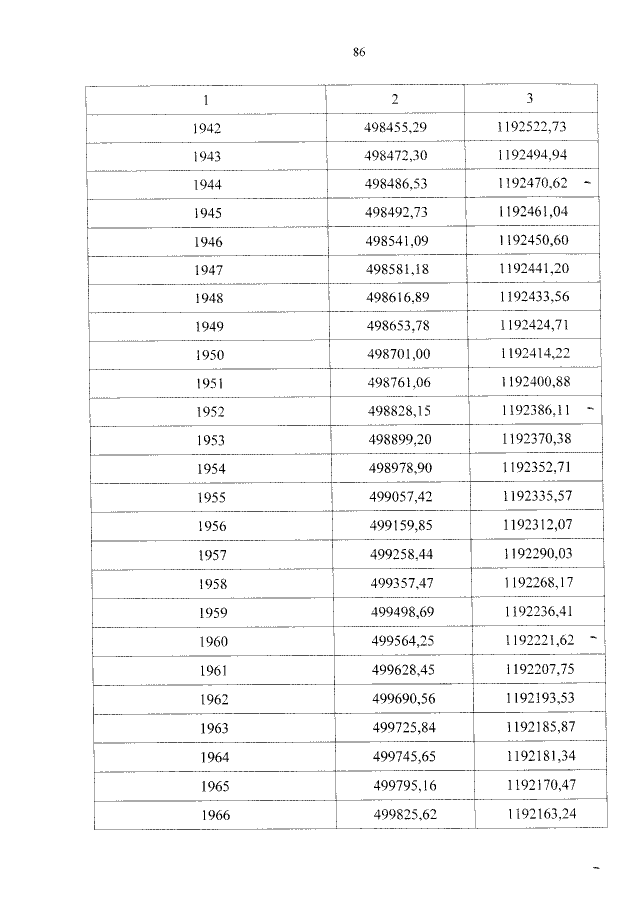 86

| 1 | 2 | 3 |
|---|---|---|
| 1942 | 498455,29 | 1192522,73 |
| 1943 | 498472,30 | 1192494,94 |
| 1944 | 498486,53 | 1192470,62 |
| 1945 | 498492,73 | 1192461,04 |
| 1946 | 498541,09 | 1192450,60 |
| 1947 | 498581,18 | 1192441,20 |
| 1948 | 498616,89 | 1192433,56 |
| 1949 | 498653,78 | 1192424,71 |
| 1950 | 498701,00 | 1192414,22 |
| 1951 | 498761,06 | 1192400,88 |
| 1952 | 498828,15 | 1192386,11 |
| 1953 | 498899,20 | 1192370,38 |
| 1954 | 498978,90 | 1192352,71 |
| 1955 | 499057,42 | 1192335,57 |
| 1956 | 499159,85 | 1192312,07 |
| 1957 | 499258,44 | 1192290,03 |
| 1958 | 499357,47 | 1192268,17 |
| 1959 | 499498,69 | 1192236,41 |
| 1960 | 499564,25 | 1192221,62 |
| 1961 | 499628,45 | 1192207,75 |
| 1962 | 499690,56 | 1192193,53 |
| 1963 | 499725,84 | 1192185,87 |
| 1964 | 499745,65 | 1192181,34 |
| 1965 | 499795,16 | 1192170,47 |
| 1966 | 499825,62 | 1192163,24 |